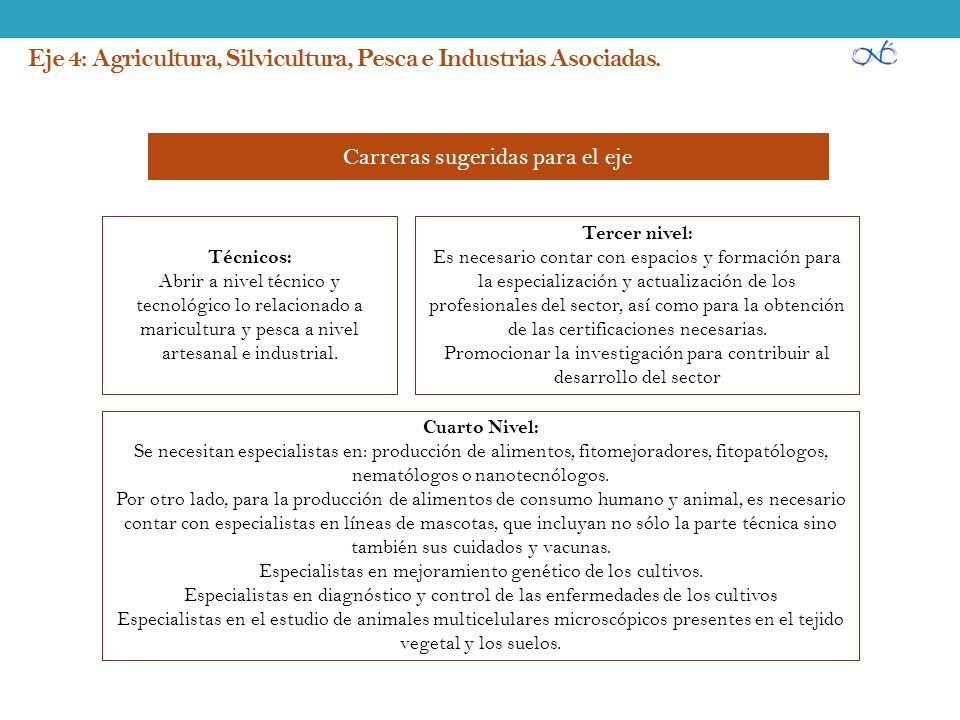 Eje 4: Agricultura, Silvicultura, Pesca e Industrias Asociadas.

Carreras sugeridas para el eje

Técnicos:
Abrir a nivel técnico y tecnológico lo relacionado a maricultura y pesca a nivel artesanal e industrial.

Tercer nivel:
Es necesario contar con espacios y formación para la especialización y actualización de los profesionales del sector, así como para la obtención de las certificaciones necesarias.
Promocionar la investigación para contribuir al desarrollo del sector

Cuarto Nivel:
Se necesitan especialistas en: producción de alimentos, fitomejoradores, fitopatólogos, nematólogos o nanotecnólogos.
Por otro lado, para la producción de alimentos de consumo humano y animal, es necesario contar con especialistas en líneas de mascotas, que incluyan no sólo la parte técnica sino también sus cuidados y vacunas.
Especialistas en mejoramiento genético de los cultivos.
Especialistas en diagnóstico y control de las enfermedades de los cultivos
Especialistas en el estudio de animales multicelulares microscópicos presentes en el tejido vegetal y los suelos.